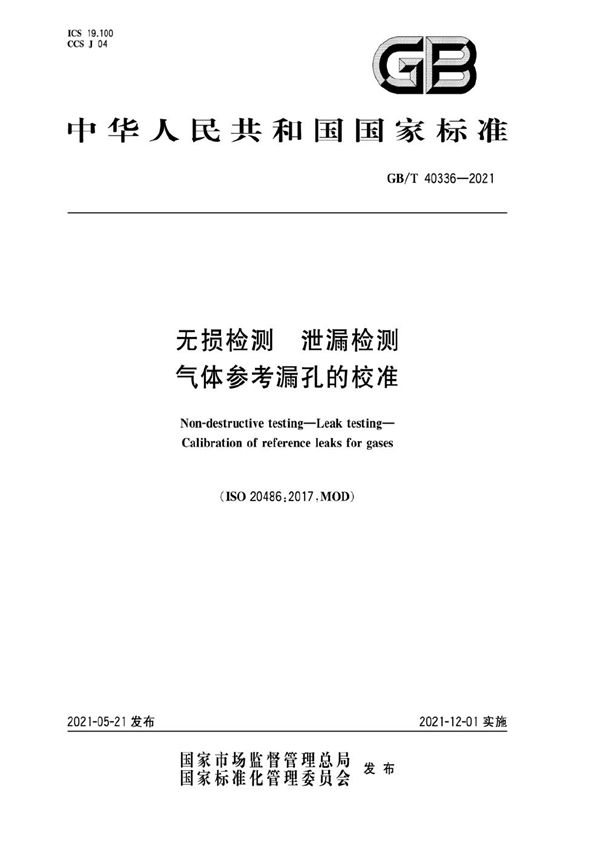 ICS 19.100
CCS J 04

GB

中华人民共和国国家标准

GB/T 40336—2021

无损检测 泄漏检测
气体参考漏孔的校准

Non-destructive testing—Leak testing—
Calibration of reference leaks for gases

(ISO 20486:2017,MOD)

2021-05-21 发布

2021-12-01 实施

国家市场监督管理总局
国家标准化管理委员会 发布